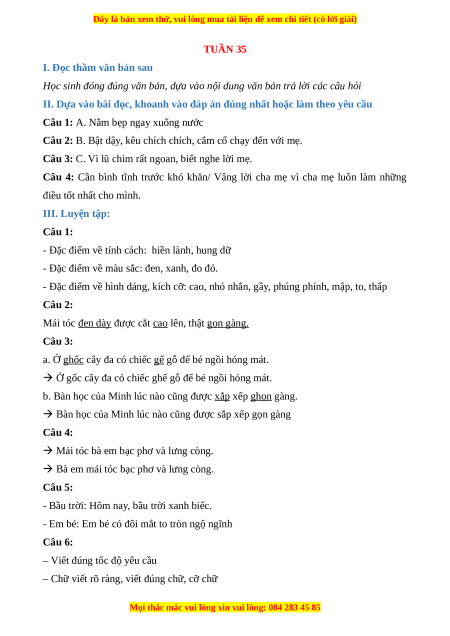 Đây là bản xem thử, vui lòng mua tài liệu để xem chi tiết (có lời giải)

TUẦN 35

I. Đọc thầm văn bản sau

Học sinh đóng đúng văn bản, dựa vào nội dung văn bản trả lời các câu hỏi

II. Dựa vào bài đọc, khoanh vào đáp án đúng nhất hoặc làm theo yêu cầu

Câu 1: A. Nằm bẹp ngay xuống nước

Câu 2: B. Bật dậy, kêu chích chích, cắm cổ chạy đến với mẹ.

Câu 3: C. Vì lũ chim rất ngoan, biết nghe lời mẹ.

Câu 4: Cần bình tĩnh trước khó khăn/ Vâng lời cha mẹ vì cha mẹ luôn làm những điều tốt nhất cho mình.

III. Luyện tập:

Câu 1:

- Đặc điểm về tính cách: hiền lành, hung dữ

- Đặc điểm về màu sắc: đen, xanh, đo đỏ.

- Đặc điểm về hình dáng, kích cỡ: cao, nhỏ nhắn, gầy, phúng phính, mập, to, thấp

Câu 2:

Mái tóc đen dày được cắt cao lên, thật gọn gàng.

Câu 3:

a. Ở ghốc cây đa có chiếc gế gỗ để bé ngồi hóng mát.

→ Ở gốc cây đa có chiếc ghế gỗ để bé ngồi hóng mát.

b. Bàn học của Minh lúc nào cũng được xắp xếp ghọn gàng.

→ Bàn học của Minh lúc nào cũng được sắp xếp gọn gàng

Câu 4:

→ Mái tóc bà em bạc phơ và lưng còng.

→ Bà em mái tóc bạc phơ và lưng còng.

Câu 5:

- Bầu trời: Hôm nay, bầu trời xanh biếc.

- Em bé: Em bé có đôi mắt to tròn ngộ nghĩnh

Câu 6:

– Viết đúng tốc độ yêu cầu

– Chữ viết rõ ràng, viết đúng chữ, cỡ chữ

Mọi thắc mắc vui lòng xin vui lòng: 084 283 45 85